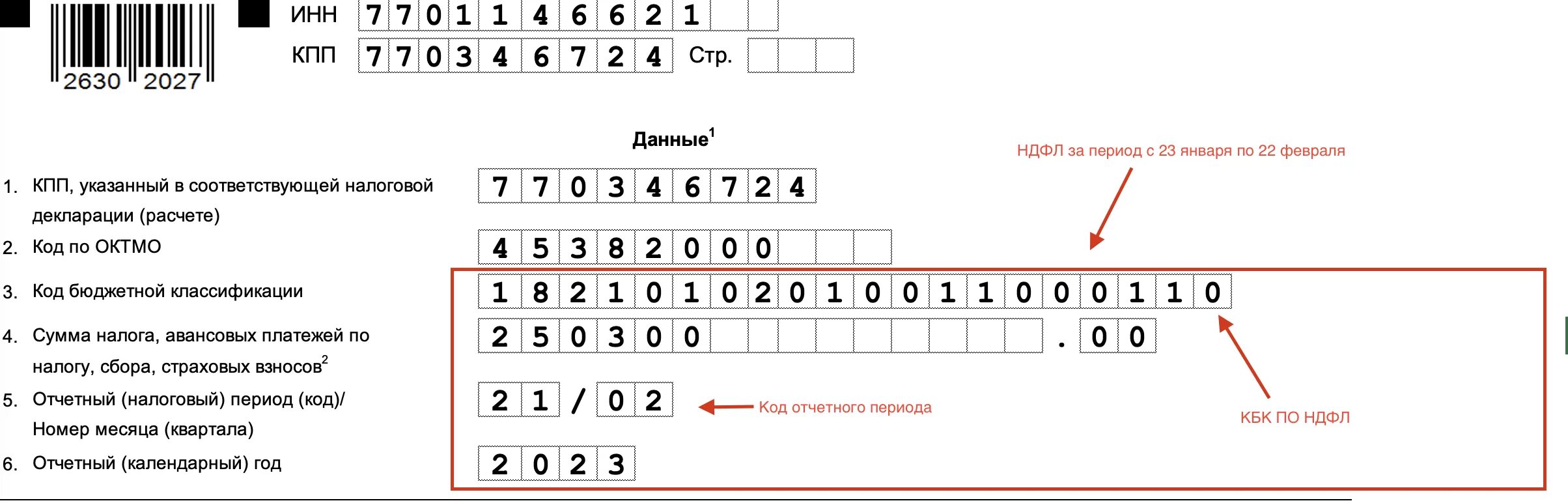 2630 2027

ИНН 7701146621

КПП 770346724 Стр.

Данные$^1$

НДФЛ за период с 23 января по 22 февраля

1. КПП, указанный в соответствующей налоговой декларации (расчете) 770346724

2. Код по ОКТМО 45382000

3. Код бюджетной классификации 18210102010011000110

4. Сумма налога, авансовых платежей по налогу, сбора, страховых взносов$^2$ 250300 . 00

5. Отчетный (налоговый) период (код)/ Номер месяца (квартала) 21 / 02

Код отчетного периода

КБК ПО НДФЛ

6. Отчетный (календарный) год 2023